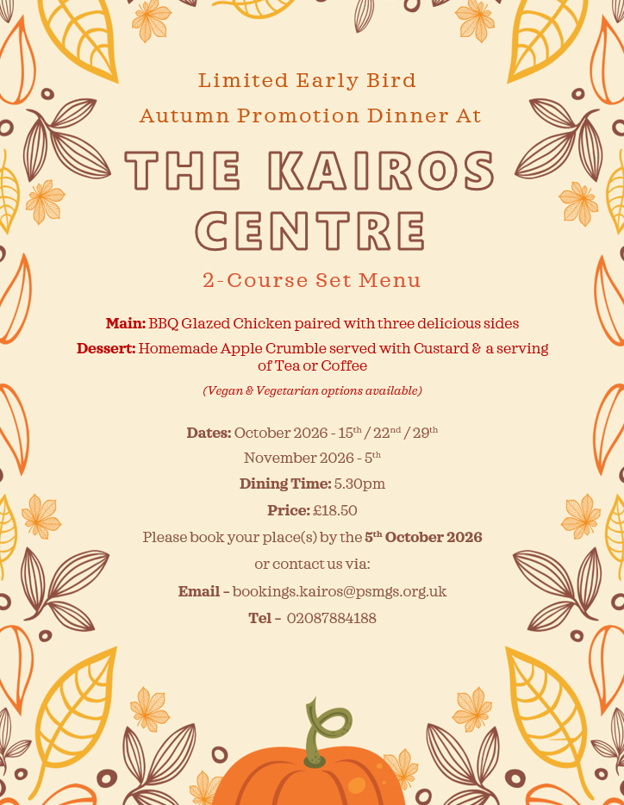 Limited Early Bird
Autumn Promotion Dinner At

THE KAIROS CENTRE

2-Course Set Menu

Main: BBQ Glazed Chicken paired with three delicious sides

Dessert: Homemade Apple Crumble served with Custard & a serving of Tea or Coffee

(Vegan & Vegetarian options available)

Dates: October 2026 - 15th / 22nd / 29th

November 2026 - 5th

Dining Time: 5.30pm

Price: £18.50

Please book your place(s) by the 5th October 2026

or contact us via:

Email - bookings.kairos@psmgs.org.uk

Tel - 02087884188